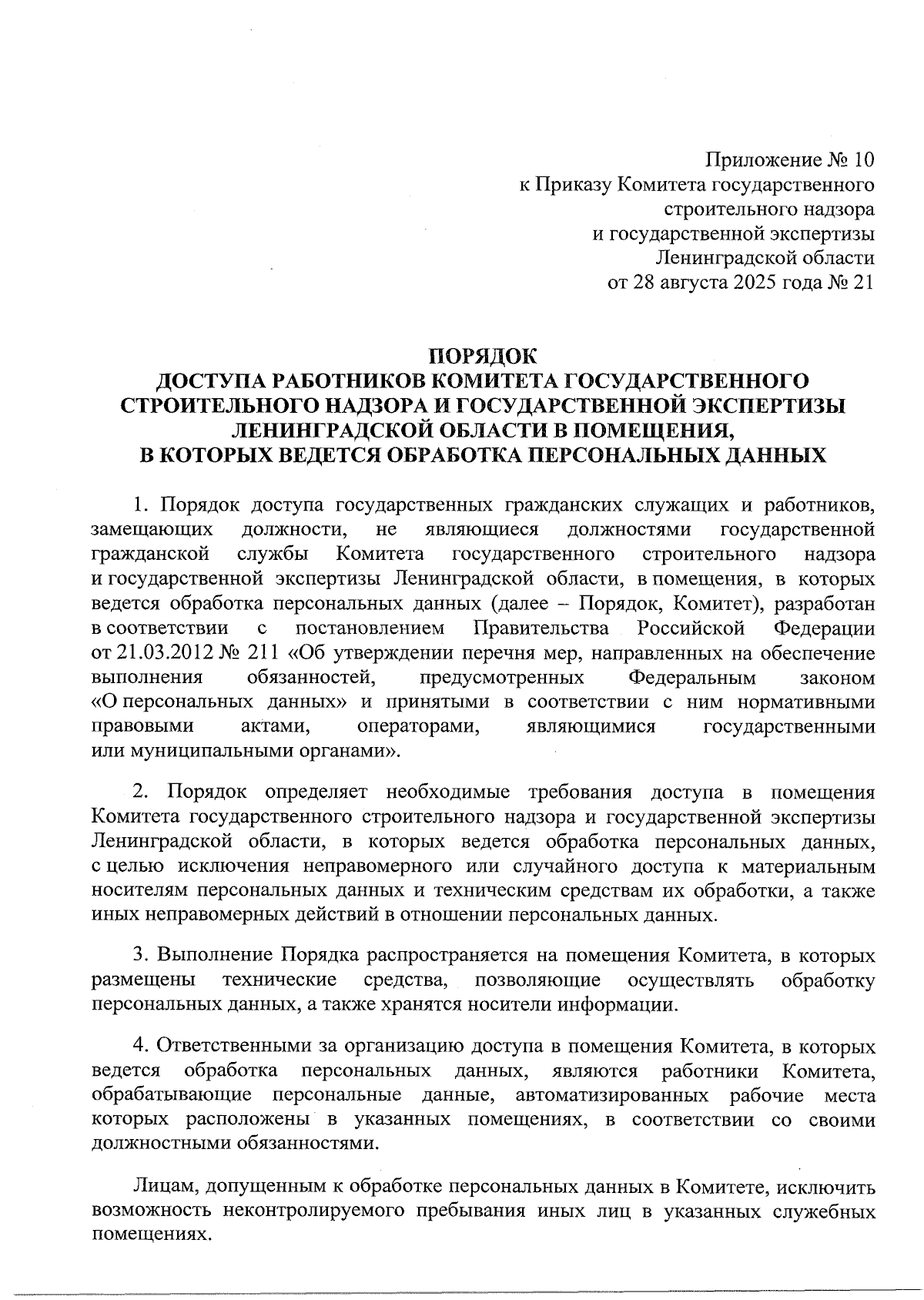 Приложение № 10
к Приказу Комитета государственного
строительного надзора
и государственной экспертизы
Ленинградской области
от 28 августа 2025 года № 21

ПОРЯДОК
ДОСТУПА РАБОТНИКОВ КОМИТЕТА ГОСУДАРСТВЕННОГО
СТРОИТЕЛЬНОГО НАДЗОРА И ГОСУДАРСТВЕННОЙ ЭКСПЕРТИЗЫ
ЛЕНИНГРАДСКОЙ ОБЛАСТИ В ПОМЕЩЕНИЯ,
В КОТОРЫХ ВЕДЕТСЯ ОБРАБОТКА ПЕРСОНАЛЬНЫХ ДАННЫХ

1. Порядок доступа государственных гражданских служащих и работников, замещающих должности, не являющиеся должностями государственной гражданской службы Комитета государственного строительного надзора и государственной экспертизы Ленинградской области, в помещения, в которых ведется обработка персональных данных (далее – Порядок, Комитет), разработан в соответствии с постановлением Правительства Российской Федерации от 21.03.2012 № 211 «Об утверждении перечня мер, направленных на обеспечение выполнения обязанностей, предусмотренных Федеральным законом «О персональных данных» и принятыми в соответствии с ним нормативными правовыми актами, операторами, являющимися государственными или муниципальными органами».

2. Порядок определяет необходимые требования доступа в помещения Комитета государственного строительного надзора и государственной экспертизы Ленинградской области, в которых ведется обработка персональных данных, с целью исключения неправомерного или случайного доступа к материальным носителям персональных данных и техническим средствам их обработки, а также иных неправомерных действий в отношении персональных данных.

3. Выполнение Порядка распространяется на помещения Комитета, в которых размещены технические средства, позволяющие осуществлять обработку персональных данных, а также хранятся носители информации.

4. Ответственными за организацию доступа в помещения Комитета, в которых ведется обработка персональных данных, являются работники Комитета, обрабатывающие персональные данные, автоматизированных рабочие места которых расположены в указанных помещениях, в соответствии со своими должностными обязанностями.

Лицам, допущенным к обработке персональных данных в Комитете, исключить возможность неконтролируемого пребывания иных лиц в указанных служебных помещениях.